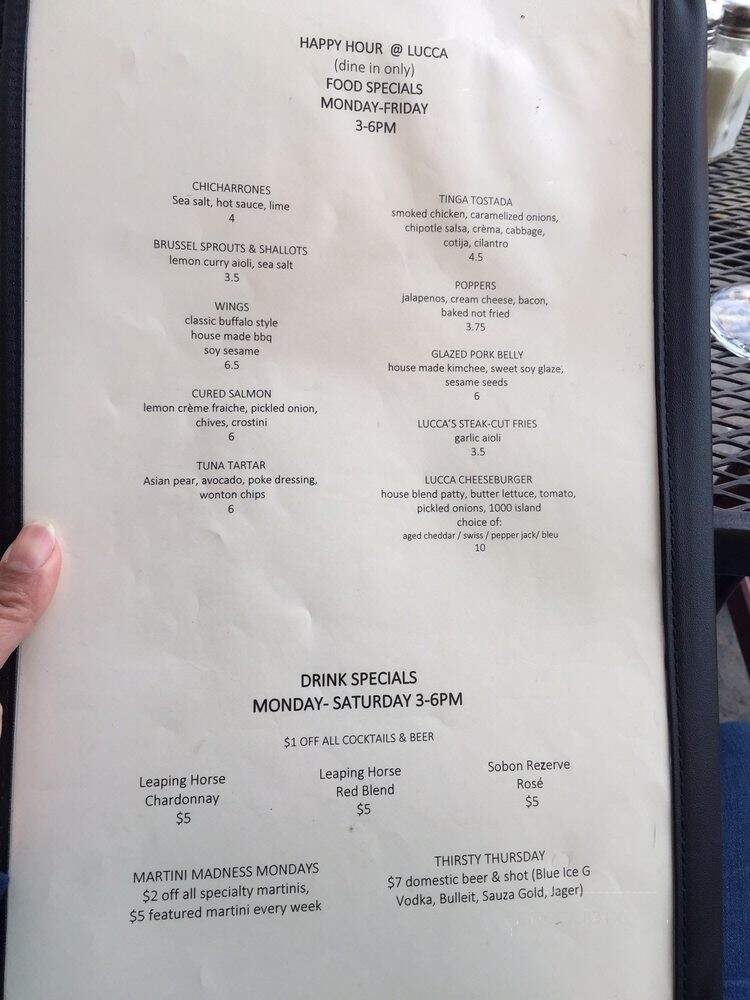 HAPPY HOUR @ LUCCA
(dine in only)
FOOD SPECIALS
MONDAY-FRIDAY
3-6PM

CHICHARRONES
Sea salt, hot sauce, lime
4

BRUSSEL SPROUTS & SHALLOTS
lemon curry aioli, sea salt
3.5

WINGS
classic buffalo style
house made bbq
soy sesame
6.5

CURED SALMON
lemon crème fraiche, pickled onion, chives, crostini
6

TUNA TARTAR
Asian pear, avocado, poke dressing, wonton chips
6

TINGA TOSTADA
smoked chicken, caramelized onions, chipotle salsa, crèma, cabbage, cotija, cilantro
4.5

POPPERS
jalapenos, cream cheese, bacon, baked not fried
3.75

GLAZED PORK BELLY
house made kimchee, sweet soy glaze, sesame seeds
6

LUCCA'S STEAK-CUT FRIES
garlic aioli
3.5

LUCCA CHEESEBURGER
house blend patty, butter lettuce, tomato, pickled onions, 1000 island
choice of:
aged cheddar / swiss / pepper jack/ bleu
10

DRINK SPECIALS
MONDAY- SATURDAY 3-6PM

$1 OFF ALL COCKTAILS & BEER

Leaping Horse
Chardonnay
$5

Leaping Horse
Red Blend
$5

Sobon Rezerve
Rosé
$5

MARTINI MADNESS MONDAYS
$2 off all specialty martinis,
$5 featured martini every week

THIRSTY THURSDAY
$7 domestic beer & shot (Blue Ice G Vodka, Bulleit, Sauza Gold, Jager)